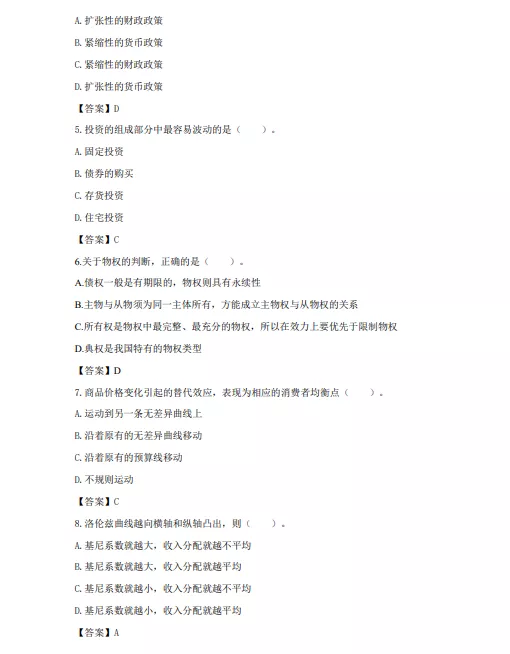 A. 扩张性的财政政策

B. 紧缩性的货币政策

C. 紧缩性的财政政策

D. 扩张性的货币政策

【答案】D

5. 投资的组成部分中最容易波动的是（　　）。

A. 固定投资

B. 债券的购买

C. 存货投资

D. 住宅投资

【答案】C

6.关于物权的判断，正确的是（　　）。

A.债权一般是有期限的，物权则具有永续性

B.主物与从物须为同一主体所有，方能成立主物权与从物权的关系

C.所有权是物权中最完整、最充分的物权，所以在效力上要优先于限制物权

D.典权是我国特有的物权类型

【答案】D

7. 商品价格变化引起的替代效应，表现为相应的消费者均衡点（　　）。

A. 运动到另一条无差异曲线上

B. 沿着原有的无差异曲线移动

C. 沿着原有的预算线移动

D. 不规则运动

【答案】C

8. 洛伦兹曲线越向横轴和纵轴凸出，则（　　）。

A. 基尼系数就越大，收入分配就越不平均

B. 基尼系数就越大，收入分配就越平均

C. 基尼系数就越小，收入分配就越不平均

D. 基尼系数就越小，收入分配就越平均

【答案】A